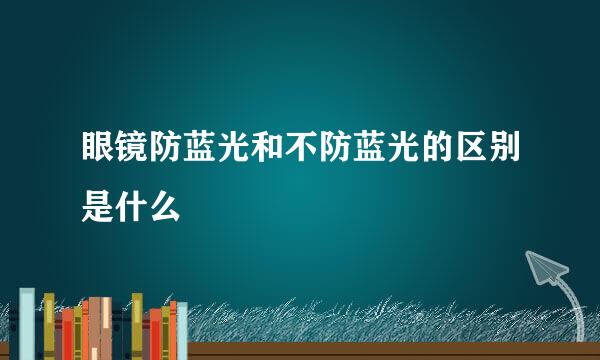 眼镜防蓝光和不防蓝光的区别是什么